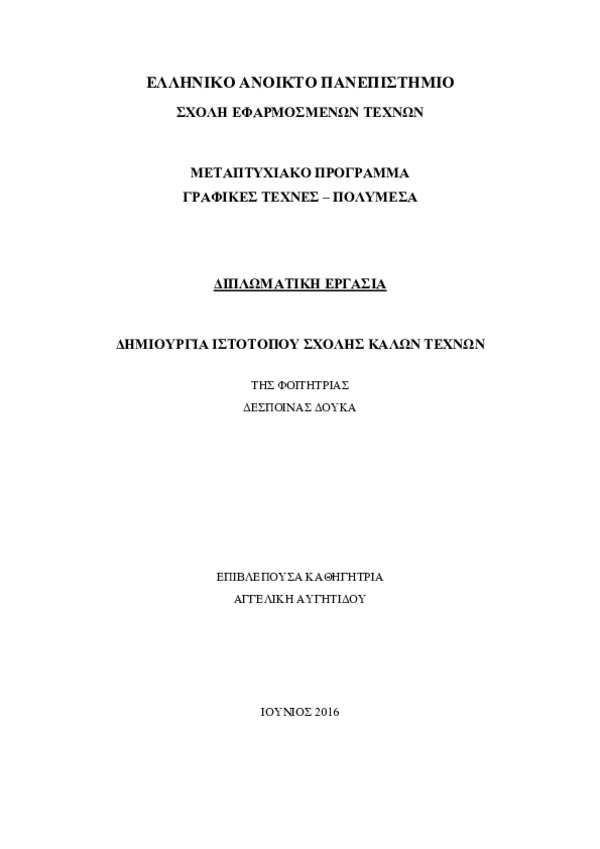 ΕΛΛΗΝΙΚΟ ΑΝΟΙΚΤΟ ΠΑΝΕΠΙΣΤΗΜΙΟ

ΣΧΟΛΗ ΕΦΑΡΜΟΣΜΕΝΩΝ ΤΕΧΝΩΝ

ΜΕΤΑΠΤΥΧΙΑΚΟ ΠΡΟΓΡΑΜΜΑ

ΓΡΑΦΙΚΕΣ ΤΕΧΝΕΣ – ΠΟΛΥΜΕΣΑ

ΔΙΠΛΩΜΑΤΙΚΗ ΕΡΓΑΣΙΑ

ΔΗΜΙΟΥΡΓΙΑ ΙΣΤΟΤΟΠΟΥ ΣΧΟΛΗΣ ΚΑΛΩΝ ΤΕΧΝΩΝ

ΤΗΣ ΦΟΙΤΗΤΡΙΑΣ

ΔΕΣΠΟΙΝΑΣ ΔΟΥΚΑ

ΕΠΙΒΛΕΠΟΥΣΑ ΚΑΘΗΓΗΤΡΙΑ

ΑΓΓΕΛΙΚΗ ΑΥΓΗΤΙΔΟΥ

ΙΟΥΝΙΟΣ 2016